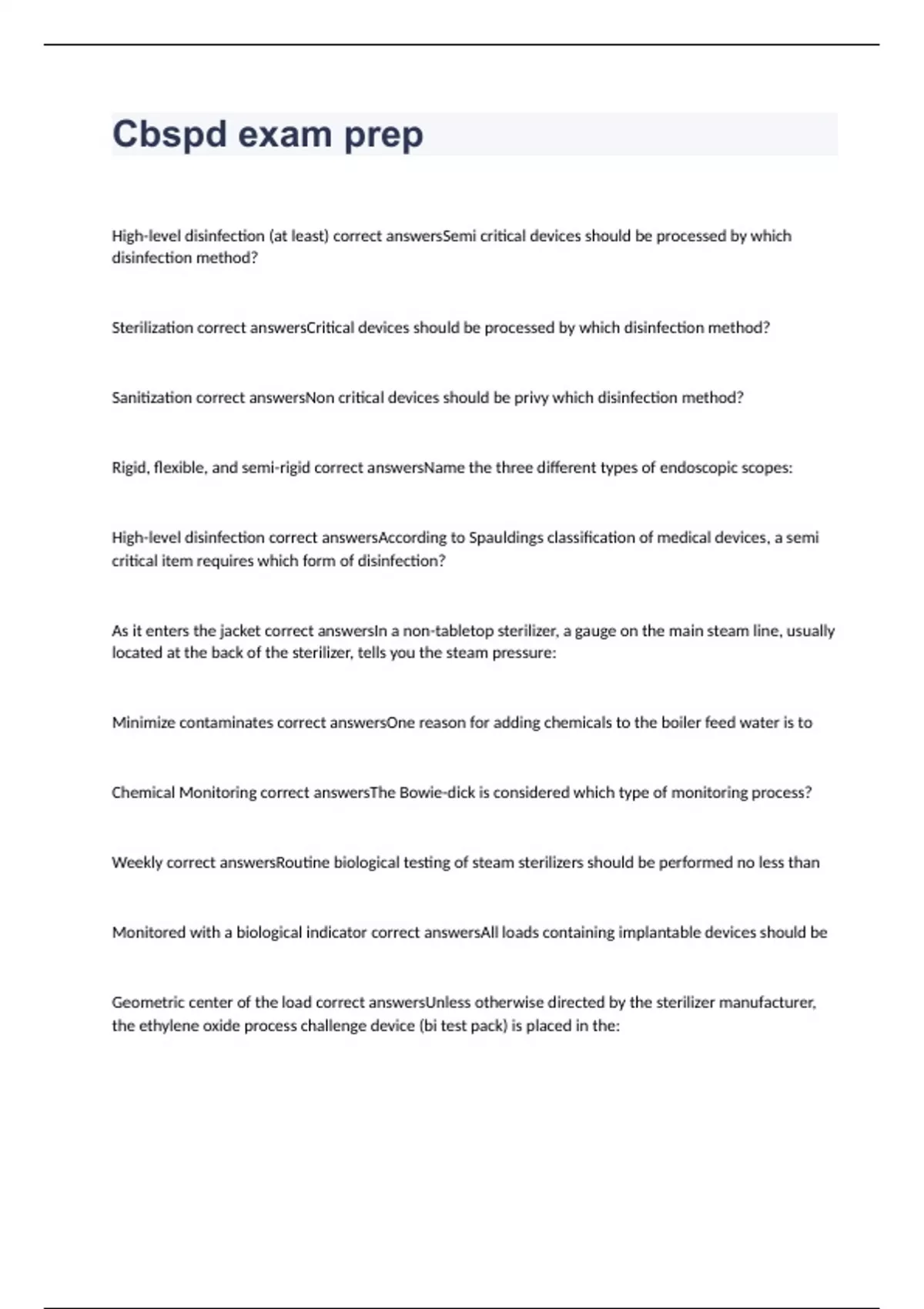 Cbspd exam prep

High-level disinfection (at least) correct answersSemi critical devices should be processed by which disinfection method?

Sterilization correct answersCritical devices should be processed by which disinfection method?

Sanitization correct answersNon critical devices should be privy which disinfection method?

Rigid, flexible, and semi-rigid correct answersName the three different types of endoscopic scopes:

High-level disinfection correct answersAccording to Spauldings classification of medical devices, a semi critical item requires which form of disinfection?

As it enters the jacket correct answersIn a non-tabletop sterilizer, a gauge on the main steam line, usually located at the back of the sterilizer, tells you the steam pressure:

Minimize contaminates correct answersOne reason for adding chemicals to the boiler feed water is to

Chemical Monitoring correct answersThe Bowie-dick is considered which type of monitoring process?

Weekly correct answersRoutine biological testing of steam sterilizers should be performed no less than

Monitored with a biological indicator correct answersAll loads containing implantable devices should be

Geometric center of the load correct answersUnless otherwise directed by the sterilizer manufacturer, the ethylene oxide process challenge device (bi test pack) is placed in the: